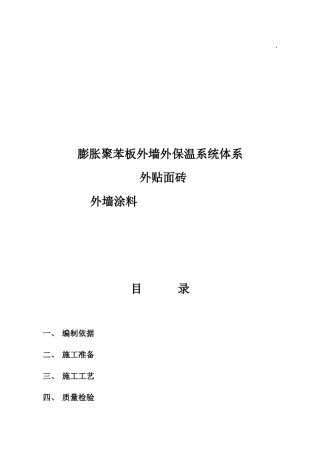 .

膨胀聚苯板外墙外保温系统体系

外贴面砖

外墙涂料

目　　录

一、 编制依据

二、 施工准备

三、 施工工艺

四、 质量检验